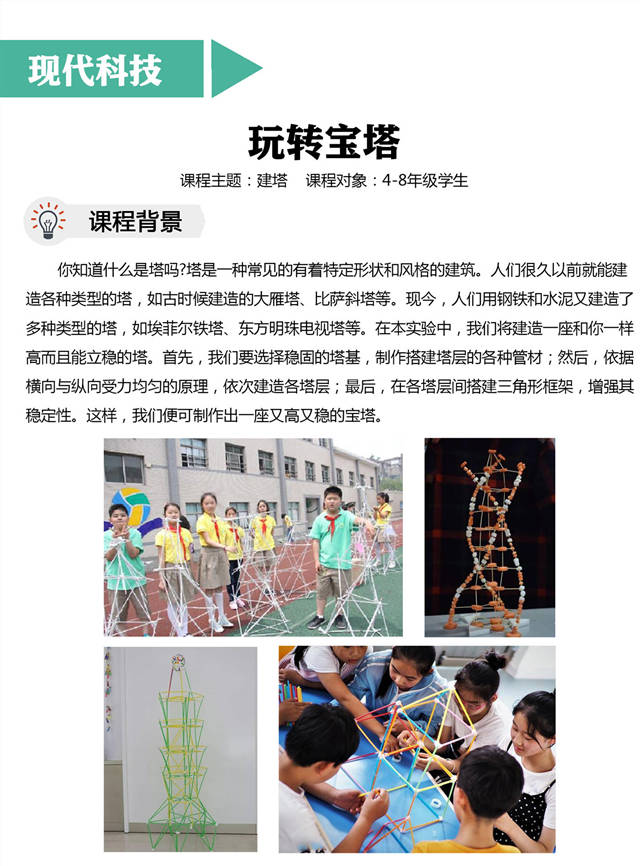 现代科技

玩转宝塔

课程主题：建塔　课程对象：4-8年级学生

课程背景

你知道什么是塔吗?塔是一种常见的有着特定形状和风格的建筑。人们很久以前就能建造各种类型的塔，如古时候建造的大雁塔、比萨斜塔等。现今，人们用钢铁和水泥又建造了多种类型的塔，如埃菲尔铁塔、东方明珠电视塔等。在本实验中，我们将建造一座和你一样高而且能立稳的塔。首先，我们要选择稳固的塔基，制作搭建塔层的各种管材；然后，依据横向与纵向受力均匀的原理，依次建造各塔层；最后，在各塔层间搭建三角形框架，增强其稳定性。这样，我们便可制作出一座又高又稳的宝塔。